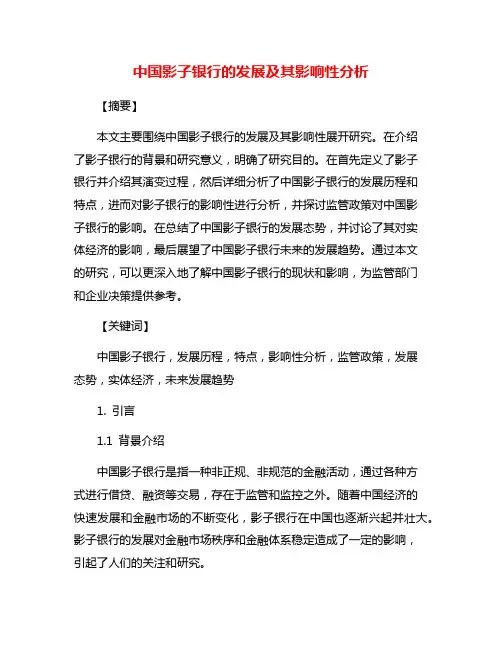 中国影子银行的发展及其影响性分析

【摘要】

本文主要围绕中国影子银行的发展及其影响性展开研究。在介绍了影子银行的背景和研究意义，明确了研究目的。在首先定义了影子银行并介绍其演变过程，然后详细分析了中国影子银行的发展历程和特点，进而对影子银行的影响性进行分析，并探讨监管政策对中国影子银行的影响。在总结了中国影子银行的发展态势，并讨论了其对实体经济的影响，最后展望了中国影子银行未来的发展趋势。通过本文的研究，可以更深入地了解中国影子银行的现状和影响，为监管部门和企业决策提供参考。

【关键词】

中国影子银行，发展历程，特点，影响性分析，监管政策，发展态势，实体经济，未来发展趋势

1. 引言

1.1 背景介绍

中国影子银行是指一种非正规、非规范的金融活动，通过各种方式进行借贷、融资等交易，存在于监管和监控之外。随着中国经济的快速发展和金融市场的不断变化，影子银行在中国也逐渐兴起并壮大。影子银行的发展对金融市场秩序和金融体系稳定造成了一定的影响，引起了人们的关注和研究。